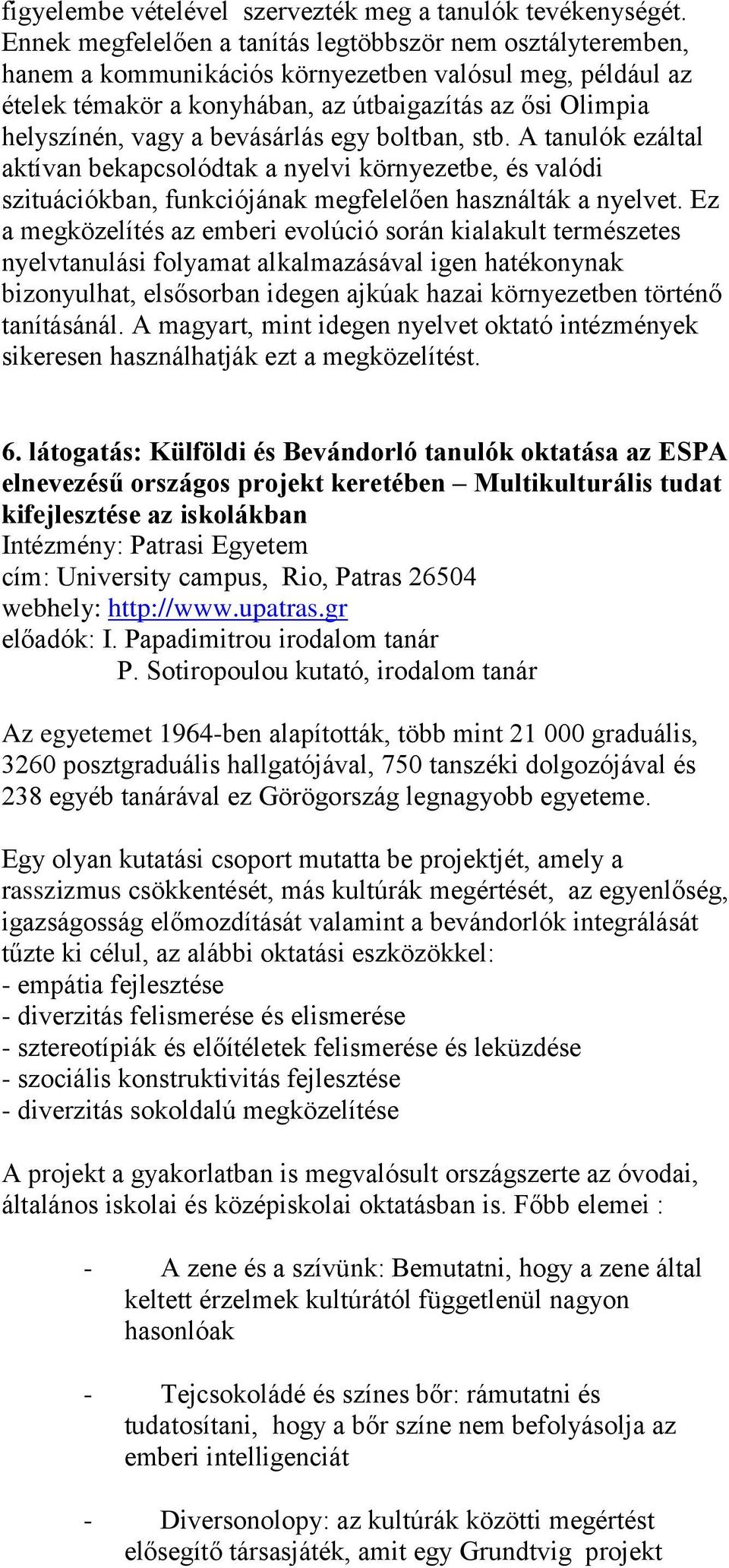 figyelembe vételével szervezték meg a tanulók tevékenységét. Ennek megfelelően a tanítás legtöbbször nem osztályteremben, hanem a kommunikációs környezetben valósul meg, például az ételek témakör a konyhában, az útbaigazítás az ősi Olimpia helyszínén, vagy a bevásárlás egy boltban, stb. A tanulók ezáltal aktívan bekapcsolódtak a nyelvi környezetbe, és valódi szituációkban, funkciójának megfelelően használták a nyelvet. Ez a megközelítés az emberi evolúció során kialakult természetes nyelvtanulási folyamat alkalmazásával igen hatékonynak bizonyulhat, elsősorban idegen ajkúak hazai környezetben történő tanításánál. A magyart, mint idegen nyelvet oktató intézmények sikeresen használhatják ezt a megközelítést.

6. látogatás: Külföldi és Bevándorló tanulók oktatása az ESPA elnevezésű országos projekt keretében – Multikulturális tudat kifejlesztése az iskolákban
Intézmény: Patrasi Egyetem
cím: University campus, Rio, Patras 26504
webhely: http://www.upatras.gr
előadók: I. Papadimitrou irodalom tanár
P. Sotiropoulou kutató, irodalom tanár

Az egyetemet 1964-ben alapították, több mint 21 000 graduális, 3260 posztgraduális hallgatójával, 750 tanszéki dolgozójával és 238 egyéb tanárával ez Görögország legnagyobb egyeteme.

Egy olyan kutatási csoport mutatta be projektjét, amely a rasszizmus csökkentését, más kultúrák megértését, az egyenlőség, igazságosság előmozdítását valamint a bevándorlók integrálását tűzte ki célul, az alábbi oktatási eszközökkel:
- empátia fejlesztése
- diverzitás felismerése és elismerése
- sztereotípiák és előítéletek felismerése és leküzdése
- szociális konstruktivitás fejlesztése
- diverzitás sokoldalú megközelítése

A projekt a gyakorlatban is megvalósult országszerte az óvodai, általános iskolai és középiskolai oktatásban is. Főbb elemei :

- A zene és a szívünk: Bemutatni, hogy a zene által keltett érzelmek kultúrától függetlenül nagyon hasonlóak

- Tejcsokoládé és színes bőr: rámutatni és tudatosítani, hogy a bőr színe nem befolyásolja az emberi intelligenciát

- Diversonolopy: az kultúrák közötti megértést elősegítő társasjáték, amit egy Grundtvig projekt